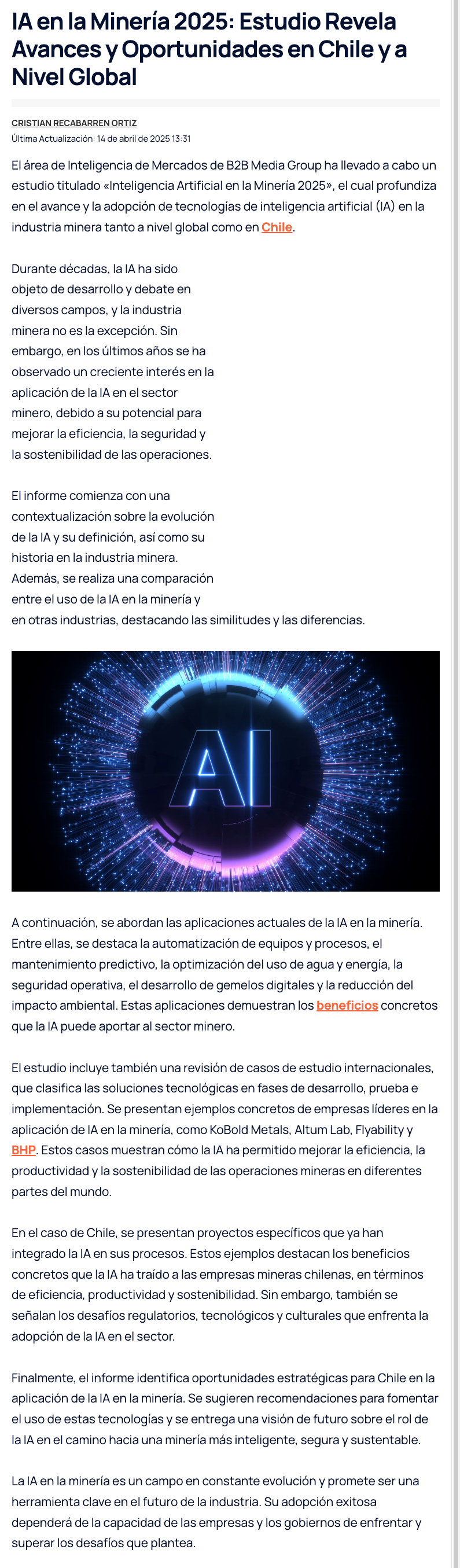 IA en la Minería 2025: Estudio Revela Avances y Oportunidades en Chile y a Nivel Global

CRISTIAN RECABARREN ORTIZ
Última Actualización: 14 de abril de 2025 13:31

El área de Inteligencia de Mercados de B2B Media Group ha llevado a cabo un estudio titulado «Inteligencia Artificial en la Minería 2025», el cual profundiza en el avance y la adopción de tecnologías de inteligencia artificial (IA) en la industria minera tanto a nivel global como en Chile.

Durante décadas, la IA ha sido objeto de desarrollo y debate en diversos campos, y la industria minera no es la excepción. Sin embargo, en los últimos años se ha observado un creciente interés en la aplicación de la IA en el sector minero, debido a su potencial para mejorar la eficiencia, la seguridad y la sostenibilidad de las operaciones.

El informe comienza con una contextualización sobre la evolución de la IA y su definición, así como su historia en la industria minera. Además, se realiza una comparación entre el uso de la IA en la minería y en otras industrias, destacando las similitudes y las diferencias.

AI

A continuación, se abordan las aplicaciones actuales de la IA en la minería. Entre ellas, se destaca la automatización de equipos y procesos, el mantenimiento predictivo, la optimización del uso de agua y energía, la seguridad operativa, el desarrollo de gemelos digitales y la reducción del impacto ambiental. Estas aplicaciones demuestran los beneficios concretos que la IA puede aportar al sector minero.

El estudio incluye también una revisión de casos de estudio internacionales, que clasifica las soluciones tecnológicas en fases de desarrollo, prueba e implementación. Se presentan ejemplos concretos de empresas líderes en la aplicación de IA en la minería, como KoBold Metals, Altum Lab, Flyability y BHP. Estos casos muestran cómo la IA ha permitido mejorar la eficiencia, la productividad y la sostenibilidad de las operaciones mineras en diferentes partes del mundo.

En el caso de Chile, se presentan proyectos específicos que ya han integrado la IA en sus procesos. Estos ejemplos destacan los beneficios concretos que la IA ha traído a las empresas mineras chilenas, en términos de eficiencia, productividad y sostenibilidad. Sin embargo, también se señalan los desafíos regulatorios, tecnológicos y culturales que enfrenta la adopción de la IA en el sector.

Finalmente, el informe identifica oportunidades estratégicas para Chile en la aplicación de la IA en la minería. Se sugieren recomendaciones para fomentar el uso de estas tecnologías y se entrega una visión de futuro sobre el rol de la IA en el camino hacia una minería más inteligente, segura y sustentable.

La IA en la minería es un campo en constante evolución y promete ser una herramienta clave en el futuro de la industria. Su adopción exitosa dependerá de la capacidad de las empresas y los gobiernos de enfrentar y superar los desafíos que plantea.